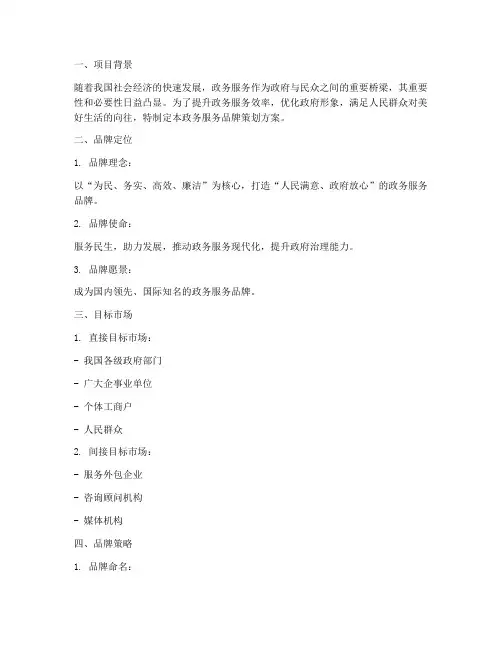 一、项目背景

随着我国社会经济的快速发展，政务服务作为政府与民众之间的重要桥梁，其重要性和必要性日益凸显。为了提升政务服务效率，优化政府形象，满足人民群众对美好生活的向往，特制定本政务服务品牌策划方案。

二、品牌定位

1. 品牌理念：

以“为民、务实、高效、廉洁”为核心，打造“人民满意、政府放心”的政务服务品牌。

2. 品牌使命：

服务民生，助力发展，推动政务服务现代化，提升政府治理能力。

3. 品牌愿景：

成为国内领先、国际知名的政务服务品牌。

三、目标市场

1. 直接目标市场：

- 我国各级政府部门

- 广大企事业单位

- 个体工商户

- 人民群众

2. 间接目标市场：

- 服务外包企业

- 咨询顾问机构

- 媒体机构

四、品牌策略

1. 品牌命名：